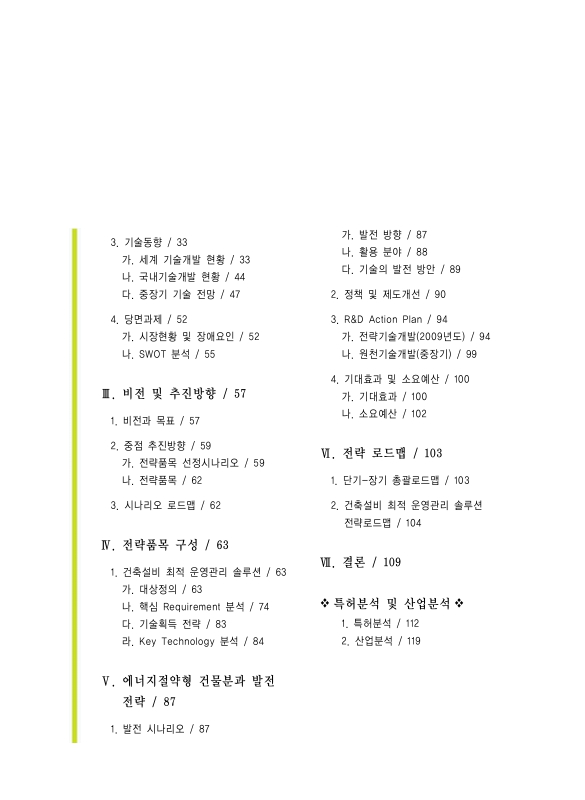 3. 기술동향 / 33
가. 세계 기술개발 현황 / 33
나. 국내기술개발 현황 / 44
다. 중장기 기술 전망 / 47

4. 당면과제 / 52
가. 시장현황 및 장애요인 / 52
나. SWOT 분석 / 55

Ⅲ. 비전 및 추진방향 / 57

1. 비전과 목표 / 57

2. 중점 추진방향 / 59
가. 전략품목 선정시나리오 / 59
나. 전략품목 / 62

3. 시나리오 로드맵 / 62

Ⅳ. 전략품목 구성 / 63

1. 건축설비 최적 운영관리 솔루션 / 63
가. 대상정의 / 63
나. 핵심 Requirement 분석 / 74
다. 기술획득 전략 / 83
라. Key Technology 분석 / 84

Ⅴ. 에너지절약형 건물분과 발전 전략 / 87

1. 발전 시나리오 / 87

가. 발전 방향 / 87
나. 활용 분야 / 88
다. 기술의 발전 방안 / 89

2. 정책 및 제도개선 / 90

3. R&D Action Plan / 94
가. 전략기술개발(2009년도) / 94
나. 원천기술개발(중장기) / 99

4. 기대효과 및 소요예산 / 100
가. 기대효과 / 100
나. 소요예산 / 102

Ⅵ. 전략 로드맵 / 103

1. 단기-장기 총괄로드맵 / 103

2. 건축설비 최적 운영관리 솔루션 전략로드맵 / 104

Ⅶ. 결론 / 109

❖ 특허분석 및 산업분석 ❖
1. 특허분석 / 112
2. 산업분석 / 119